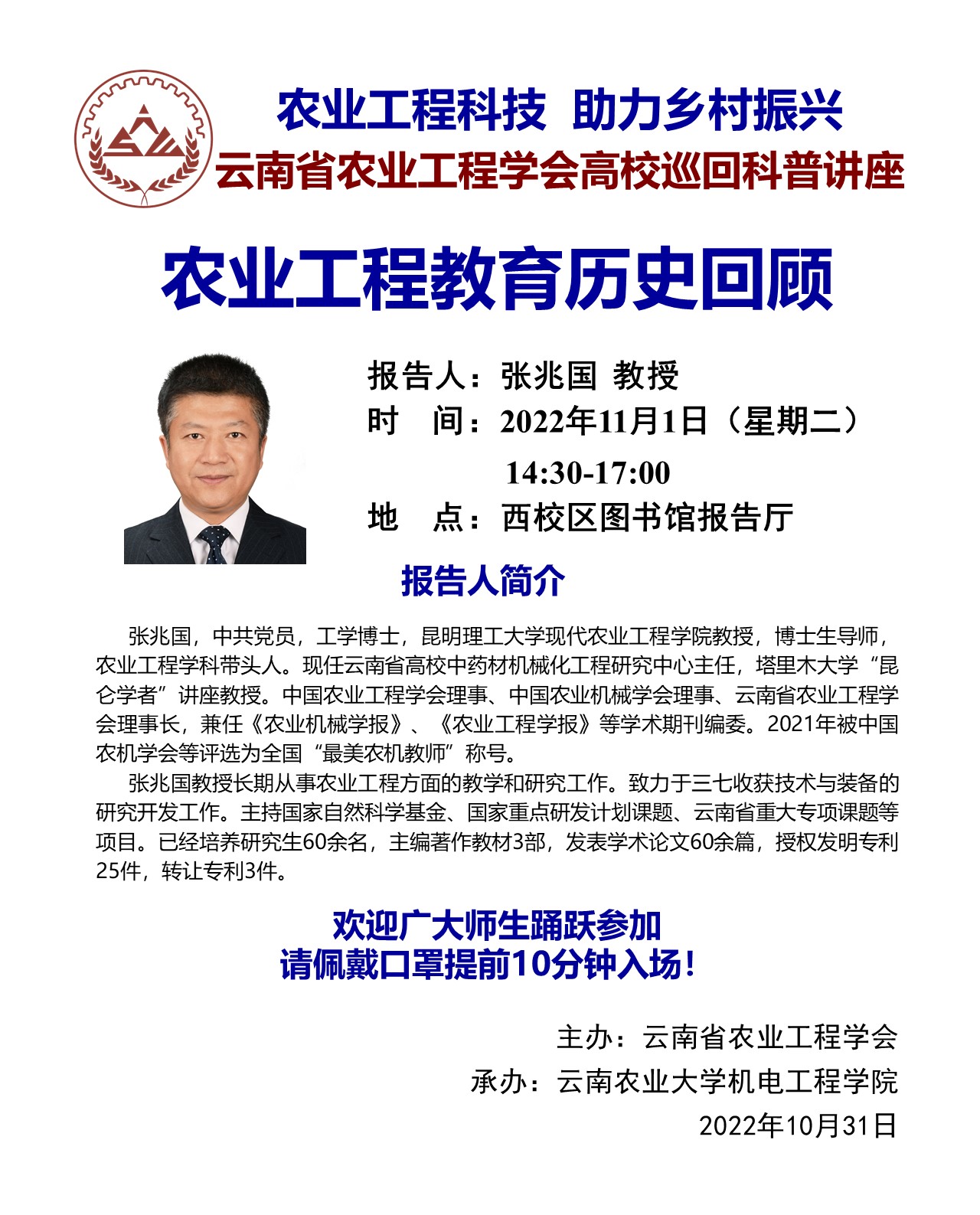 农业工程科技 助力乡村振兴
云南省农业工程学会高校巡回科普讲座

农业工程教育历史回顾

报告人：张兆国 教授
时 间：2022年11月1日（星期二）
14:30-17:00
地 点：西校区图书馆报告厅

报告人简介

张兆国，中共党员，工学博士，昆明理工大学现代农业工程学院教授，博士生导师，农业工程学科带头人。现任云南省高校中药材机械化工程研究中心主任，塔里木大学“昆仑学者”讲座教授。中国农业工程学会理事、中国农业机械学会理事、云南省农业工程学会理事长，兼任《农业机械学报》、《农业工程学报》等学术期刊编委。2021年被中国农机学会等评选为全国“最美农机教师”称号。

张兆国教授长期从事农业工程方面的教学和研究工作。致力于三七收获技术与装备的研究开发工作。主持国家自然科学基金、国家重点研发计划课题、云南省重大专项课题等项目。已经培养研究生60余名，主编著作教材3部，发表学术论文60余篇，授权发明专利25件，转让专利3件。

欢迎广大师生踊跃参加
请佩戴口罩提前10分钟入场！

主办：云南省农业工程学会
承办：云南农业大学机电工程学院
2022年10月31日